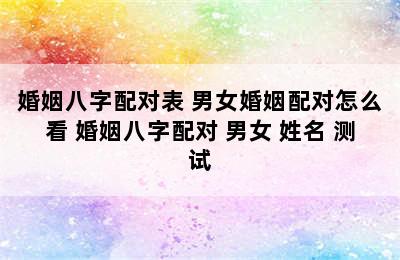 婚姻八字配对表 男女婚姻配对怎么看 婚姻八字配对 男女 姓名 测试